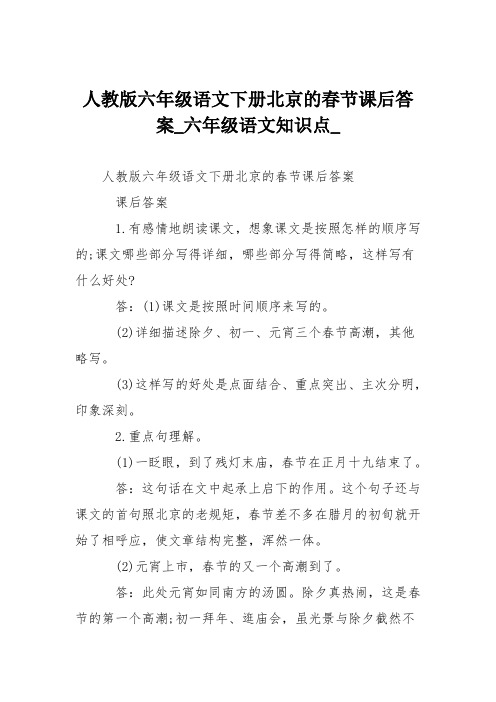 人教版六年级语文下册北京的春节课后答案_六年级语文知识点_

人教版六年级语文下册北京的春节课后答案

课后答案

1.有感情地朗读课文，想象课文是按照怎样的顺序写的;课文哪些部分写得详细，哪些部分写得简略，这样写有什么好处?

答：(1)课文是按照时间顺序来写的。

(2)详细描述除夕、初一、元宵三个春节高潮，其他略写。

(3)这样写的好处是点面结合、重点突出、主次分明，印象深刻。

2.重点句理解。

(1)一眨眼，到了残灯末庙，春节在正月十九结束了。

答：这句话在文中起承上启下的作用。这个句子还与课文的首句照北京的老规矩，春节差不多在腊月的初旬就开始了相呼应，使文章结构完整，浑然一体。

(2)元宵上市，春节的又一个高潮到了。

答：此处元宵如同南方的汤圆。除夕真热闹，这是春节的第一个高潮;初一拜年、逛庙会，虽光景与除夕截然不